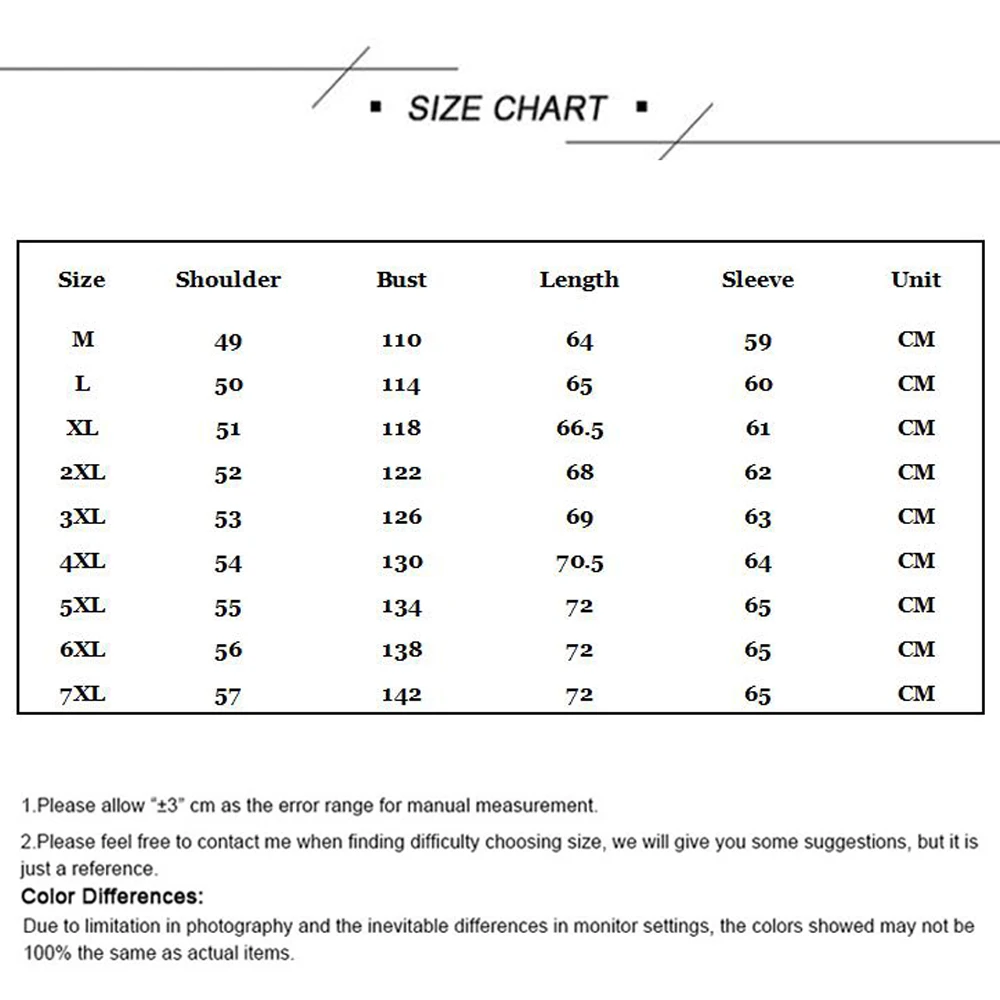 ▪ SIZE CHART ▪

| Size | Shoulder | Bust | Length | Sleeve | Unit |
|---|---|---|---|---|---|
| M | 49 | 110 | 64 | 59 | CM |
| L | 50 | 114 | 65 | 60 | CM |
| XL | 51 | 118 | 66.5 | 61 | CM |
| 2XL | 52 | 122 | 68 | 62 | CM |
| 3XL | 53 | 126 | 69 | 63 | CM |
| 4XL | 54 | 130 | 70.5 | 64 | CM |
| 5XL | 55 | 134 | 72 | 65 | CM |
| 6XL | 56 | 138 | 72 | 65 | CM |
| 7XL | 57 | 142 | 72 | 65 | CM |

1.Please allow "±3" cm as the error range for manual measurement.

2.Please feel free to contact me when finding difficulty choosing size, we will give you some suggestions, but it is just a reference.

Color Differences:

Due to limitation in photography and the inevitable differences in monitor settings, the colors showed may not be 100% the same as actual items.